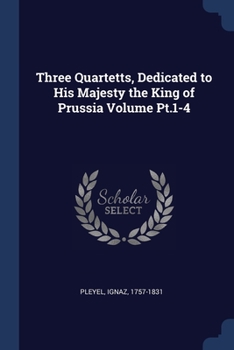 Three Quartetts, Dedicated to His Majesty the King of Prussia Volume Pt.1-4

Scholar SELECT

PLEYEL, IGNAZ, 1757-1831